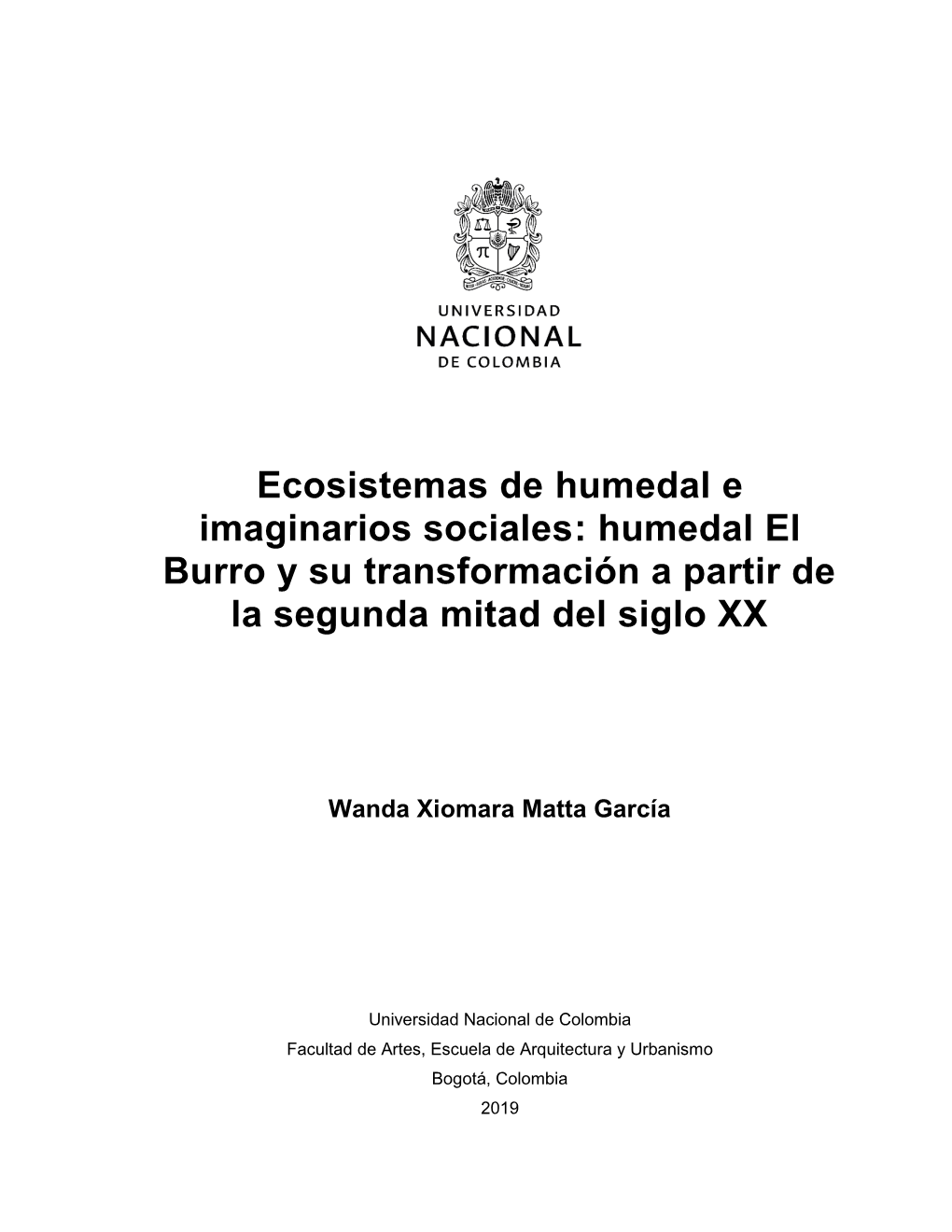 UNIVERSIDAD
NACIONAL
DE COLOMBIA

Ecosistemas de humedal e imaginarios sociales: humedal El Burro y su transformación a partir de la segunda mitad del siglo XX

Wanda Xiomara Matta García

Universidad Nacional de Colombia
Facultad de Artes, Escuela de Arquitectura y Urbanismo
Bogotá, Colombia
2019